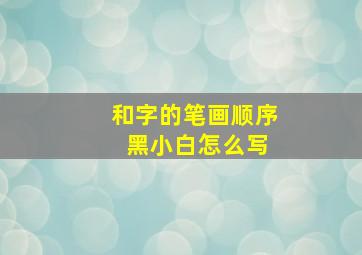 和字的笔画顺序
黑小白怎么写